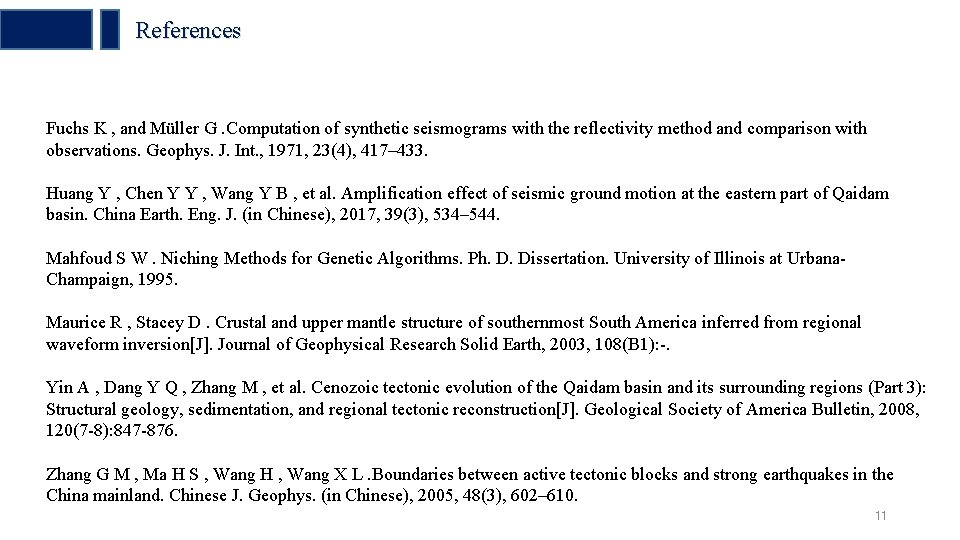 References

Fuchs K , and Müller G .Computation of synthetic seismograms with the reflectivity method and comparison with observations. Geophys. J. Int., 1971, 23(4), 417–433.

Huang Y , Chen Y Y , Wang Y B , et al. Amplification effect of seismic ground motion at the eastern part of Qaidam basin. China Earth. Eng. J. (in Chinese), 2017, 39(3), 534–544.

Mahfoud S W . Niching Methods for Genetic Algorithms. Ph. D. Dissertation. University of Illinois at Urbana-Champaign, 1995.

Maurice R , Stacey D . Crustal and upper mantle structure of southernmost South America inferred from regional waveform inversion[J]. Journal of Geophysical Research Solid Earth, 2003, 108(B1):-.

Yin A , Dang Y Q , Zhang M , et al. Cenozoic tectonic evolution of the Qaidam basin and its surrounding regions (Part 3): Structural geology, sedimentation, and regional tectonic reconstruction[J]. Geological Society of America Bulletin, 2008, 120(7-8):847-876.

Zhang G M , Ma H S , Wang H , Wang X L .Boundaries between active tectonic blocks and strong earthquakes in the China mainland. Chinese J. Geophys. (in Chinese), 2005, 48(3), 602–610.

11